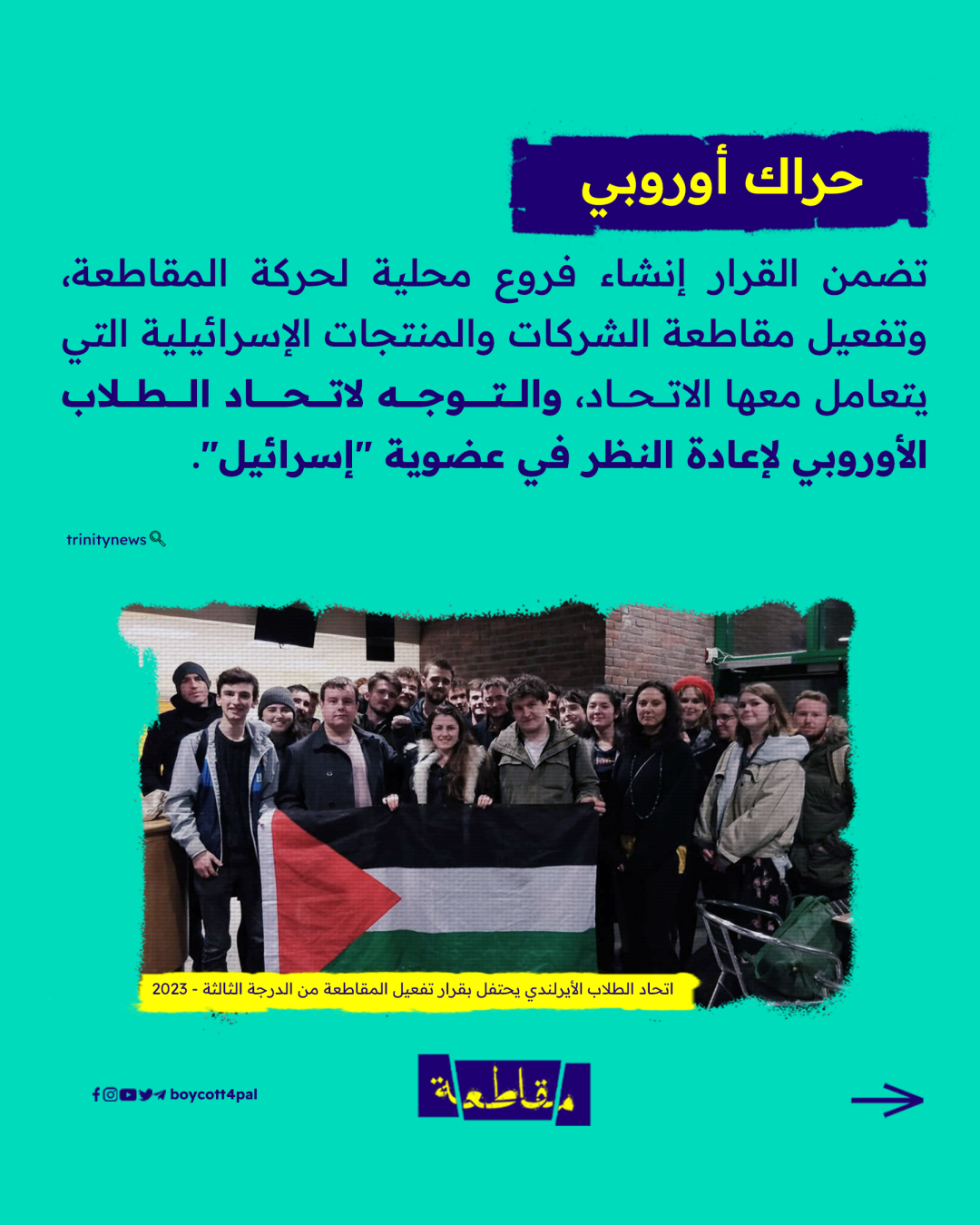 حراك أوروبي

تضمن القرار إنشاء فروع محلية لحركة المقاطعة، وتفعيل مقاطعة الشركات والمنتجات الإسرائيلية التي يتعامل معها الاتحاد، والتوجه لاتحاد الطلاب الأوروبي لإعادة النظر في عضوية "إسرائيل".

trinitynews

اتحاد الطلاب الأيرلندي يحتفل بقرار تفعيل المقاطعة من الدرجة الثالثة - 2023

boycott4pal

مقاطعة

→